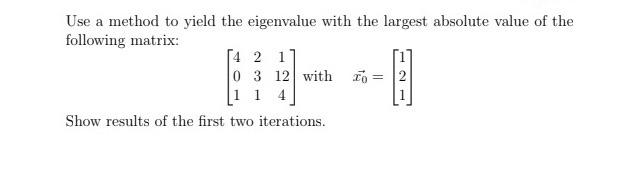 Use a method to yield the eigenvalue with the largest absolute value of the following matrix:

$\begin{bmatrix} 4 & 2 & 1 \\ 0 & 3 & 12 \\ 1 & 1 & 4 \end{bmatrix}$ with $\vec{x_0} = \begin{bmatrix} 1 \\ 2 \\ 1 \end{bmatrix}$

Show results of the first two iterations.